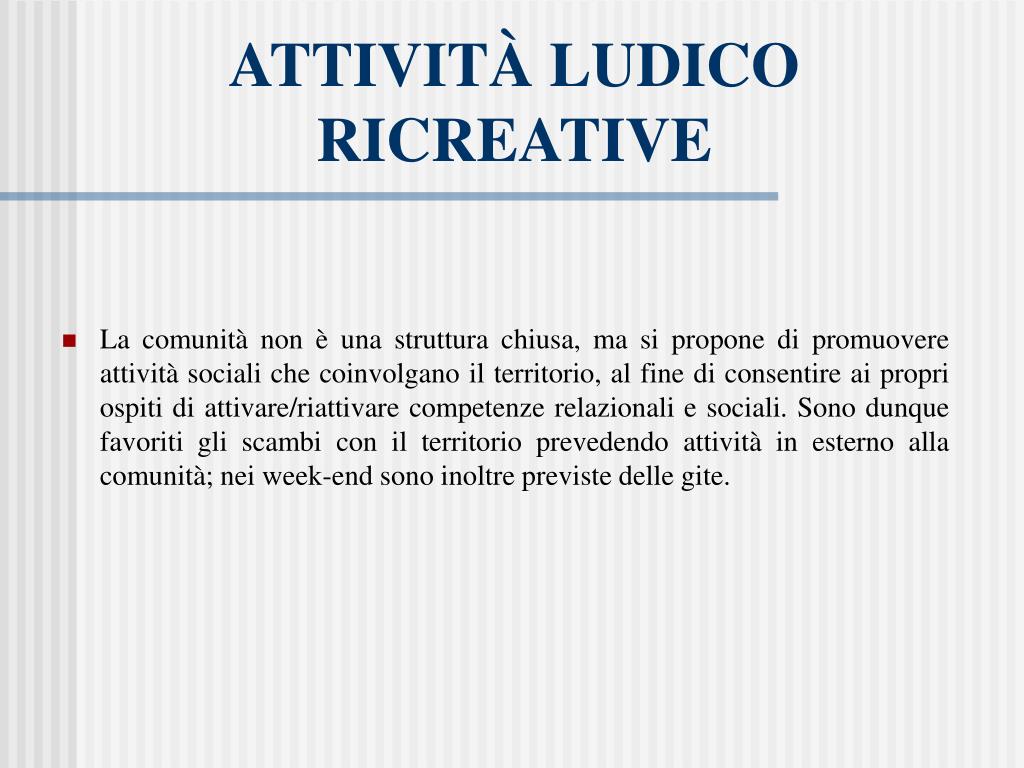 ATTIVITÀ LUDICO RICREATIVE

La comunità non è una struttura chiusa, ma si propone di promuovere attività sociali che coinvolgano il territorio, al fine di consentire ai propri ospiti di attivare/riattivare competenze relazionali e sociali. Sono dunque favoriti gli scambi con il territorio prevedendo attività in esterno alla comunità; nei week-end sono inoltre previste delle gite.